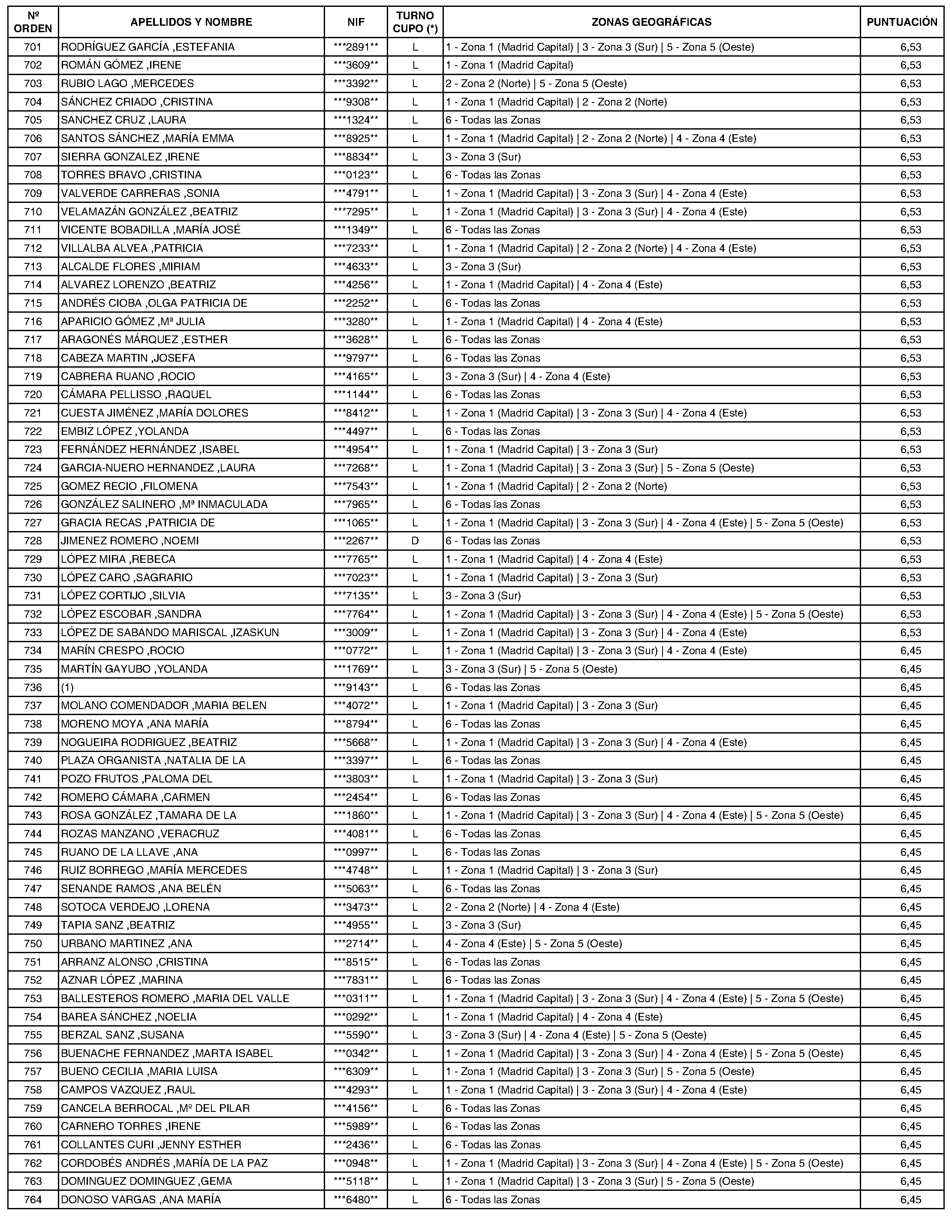 | Nº ORDEN | APELLIDOS Y NOMBRE | NIF | TURNO CUPO (*) | ZONAS GEOGRÁFICAS | PUNTUACIÓN |
|---|---|---|---|---|---|
| 701 | RODRÍGUEZ GARCÍA ,ESTEFANIA | \*\*\*2891\*\* | L | 1 - Zona 1 (Madrid Capital) \| 3 - Zona 3 (Sur) \| 5 - Zona 5 (Oeste) | 6,53 |
| 702 | ROMÁN GÓMEZ ,IRENE | \*\*\*3609\*\* | L | 1 - Zona 1 (Madrid Capital) | 6,53 |
| 703 | RUBIO LAGO ,MERCEDES | \*\*\*3392\*\* | L | 2 - Zona 2 (Norte) \| 5 - Zona 5 (Oeste) | 6,53 |
| 704 | SÁNCHEZ CRIADO ,CRISTINA | \*\*\*9308\*\* | L | 1 - Zona 1 (Madrid Capital) \| 2 - Zona 2 (Norte) | 6,53 |
| 705 | SANCHEZ CRUZ ,LAURA | \*\*\*1324\*\* | L | 6 - Todas las Zonas | 6,53 |
| 706 | SANTOS SÁNCHEZ ,MARÍA EMMA | \*\*\*8925\*\* | L | 1 - Zona 1 (Madrid Capital) \| 2 - Zona 2 (Norte) \| 4 - Zona 4 (Este) | 6,53 |
| 707 | SIERRA GONZALEZ ,IRENE | \*\*\*8834\*\* | L | 3 - Zona 3 (Sur) | 6,53 |
| 708 | TORRES BRAVO ,CRISTINA | \*\*\*0123\*\* | L | 6 - Todas las Zonas | 6,53 |
| 709 | VALVERDE CARRERAS ,SONIA | \*\*\*4791\*\* | L | 1 - Zona 1 (Madrid Capital) \| 3 - Zona 3 (Sur) \| 4 - Zona 4 (Este) | 6,53 |
| 710 | VELAMAZÁN GONZÁLEZ ,BEATRIZ | \*\*\*7295\*\* | L | 1 - Zona 1 (Madrid Capital) \| 3 - Zona 3 (Sur) \| 4 - Zona 4 (Este) | 6,53 |
| 711 | VICENTE BOBADILLA ,MARÍA JOSÉ | \*\*\*1349\*\* | L | 6 - Todas las Zonas | 6,53 |
| 712 | VILLALBA ALVEA ,PATRICIA | \*\*\*7233\*\* | L | 1 - Zona 1 (Madrid Capital) \| 2 - Zona 2 (Norte) \| 4 - Zona 4 (Este) | 6,53 |
| 713 | ALCALDE FLORES ,MIRIAM | \*\*\*4633\*\* | L | 3 - Zona 3 (Sur) | 6,53 |
| 714 | ALVAREZ LORENZO ,BEATRIZ | \*\*\*4256\*\* | L | 1 - Zona 1 (Madrid Capital) \| 4 - Zona 4 (Este) | 6,53 |
| 715 | ANDRÉS CIOBA ,OLGA PATRICIA DE | \*\*\*2252\*\* | L | 6 - Todas las Zonas | 6,53 |
| 716 | APARICIO GÓMEZ ,Mª JULIA | \*\*\*3280\*\* | L | 1 - Zona 1 (Madrid Capital) \| 4 - Zona 4 (Este) | 6,53 |
| 717 | ARAGONÉS MÁRQUEZ ,ESTHER | \*\*\*3628\*\* | L | 6 - Todas las Zonas | 6,53 |
| 718 | CABEZA MARTIN ,JOSEFA | \*\*\*9797\*\* | L | 6 - Todas las Zonas | 6,53 |
| 719 | CABRERA RUANO ,ROCIO | \*\*\*4165\*\* | L | 3 - Zona 3 (Sur) \| 4 - Zona 4 (Este) | 6,53 |
| 720 | CÁMARA PELLISSO ,RAQUEL | \*\*\*1144\*\* | L | 6 - Todas las Zonas | 6,53 |
| 721 | CUESTA JIMÉNEZ ,MARÍA DOLORES | \*\*\*8412\*\* | L | 1 - Zona 1 (Madrid Capital) \| 3 - Zona 3 (Sur) \| 4 - Zona 4 (Este) | 6,53 |
| 722 | EMBIZ LÓPEZ ,YOLANDA | \*\*\*4497\*\* | L | 6 - Todas las Zonas | 6,53 |
| 723 | FERNÁNDEZ HERNÁNDEZ ,ISABEL | \*\*\*4954\*\* | L | 1 - Zona 1 (Madrid Capital) \| 3 - Zona 3 (Sur) | 6,53 |
| 724 | GARCIA-NUERO HERNANDEZ ,LAURA | \*\*\*7268\*\* | L | 1 - Zona 1 (Madrid Capital) \| 3 - Zona 3 (Sur) \| 5 - Zona 5 (Oeste) | 6,53 |
| 725 | GOMEZ RECIO ,FILOMENA | \*\*\*7543\*\* | L | 1 - Zona 1 (Madrid Capital) \| 2 - Zona 2 (Norte) | 6,53 |
| 726 | GONZÁLEZ SALINERO ,Mª INMACULADA | \*\*\*7965\*\* | L | 6 - Todas las Zonas | 6,53 |
| 727 | GRACIA RECAS ,PATRICIA DE | \*\*\*1065\*\* | L | 1 - Zona 1 (Madrid Capital) \| 3 - Zona 3 (Sur) \| 4 - Zona 4 (Este) \| 5 - Zona 5 (Oeste) | 6,53 |
| 728 | JIMENEZ ROMERO ,NOEMI | \*\*\*2267\*\* | D | 6 - Todas las Zonas | 6,53 |
| 729 | LÓPEZ MIRA ,REBECA | \*\*\*7765\*\* | L | 1 - Zona 1 (Madrid Capital) \| 4 - Zona 4 (Este) | 6,53 |
| 730 | LÓPEZ CARO ,SAGRARIO | \*\*\*7023\*\* | L | 1 - Zona 1 (Madrid Capital) \| 3 - Zona 3 (Sur) | 6,53 |
| 731 | LÓPEZ CORTIJO ,SILVIA | \*\*\*7135\*\* | L | 3 - Zona 3 (Sur) | 6,53 |
| 732 | LÓPEZ ESCOBAR ,SANDRA | \*\*\*7764\*\* | L | 1 - Zona 1 (Madrid Capital) \| 3 - Zona 3 (Sur) \| 4 - Zona 4 (Este) \| 5 - Zona 5 (Oeste) | 6,53 |
| 733 | LÓPEZ DE SABANDO MARISCAL ,IZASKUN | \*\*\*3009\*\* | L | 1 - Zona 1 (Madrid Capital) \| 3 - Zona 3 (Sur) \| 4 - Zona 4 (Este) | 6,53 |
| 734 | MARÍN CRESPO ,ROCIO | \*\*\*0772\*\* | L | 1 - Zona 1 (Madrid Capital) \| 3 - Zona 3 (Sur) \| 4 - Zona 4 (Este) | 6,45 |
| 735 | MARTÍN GAYUBO ,YOLANDA | \*\*\*1769\*\* | L | 3 - Zona 3 (Sur) \| 5 - Zona 5 (Oeste) | 6,45 |
| 736 | (1) | \*\*\*9143\*\* | L | 6 - Todas las Zonas | 6,45 |
| 737 | MOLANO COMENDADOR ,MARIA BELEN | \*\*\*4072\*\* | L | 1 - Zona 1 (Madrid Capital) \| 3 - Zona 3 (Sur) | 6,45 |
| 738 | MORENO MOYA ,ANA MARÍA | \*\*\*8794\*\* | L | 6 - Todas las Zonas | 6,45 |
| 739 | NOGUEIRA RODRIGUEZ ,BEATRIZ | \*\*\*5668\*\* | L | 1 - Zona 1 (Madrid Capital) \| 3 - Zona 3 (Sur) \| 4 - Zona 4 (Este) | 6,45 |
| 740 | PLAZA ORGANISTA ,NATALIA DE LA | \*\*\*3397\*\* | L | 6 - Todas las Zonas | 6,45 |
| 741 | POZO FRUTOS ,PALOMA DEL | \*\*\*3803\*\* | L | 1 - Zona 1 (Madrid Capital) \| 3 - Zona 3 (Sur) | 6,45 |
| 742 | ROMERO CÁMARA ,CARMEN | \*\*\*2454\*\* | L | 6 - Todas las Zonas | 6,45 |
| 743 | ROSA GONZÁLEZ ,TAMARA DE LA | \*\*\*1860\*\* | L | 1 - Zona 1 (Madrid Capital) \| 3 - Zona 3 (Sur) \| 4 - Zona 4 (Este) \| 5 - Zona 5 (Oeste) | 6,45 |
| 744 | ROZAS MANZANO ,VERACRUZ | \*\*\*4081\*\* | L | 6 - Todas las Zonas | 6,45 |
| 745 | RUANO DE LA LLAVE ,ANA | \*\*\*0997\*\* | L | 6 - Todas las Zonas | 6,45 |
| 746 | RUIZ BORREGO ,MARÍA MERCEDES | \*\*\*4748\*\* | L | 1 - Zona 1 (Madrid Capital) \| 3 - Zona 3 (Sur) | 6,45 |
| 747 | SENANDE RAMOS ,ANA BELÉN | \*\*\*5063\*\* | L | 6 - Todas las Zonas | 6,45 |
| 748 | SOTOCA VERDEJO ,LORENA | \*\*\*3473\*\* | L | 2 - Zona 2 (Norte) \| 4 - Zona 4 (Este) | 6,45 |
| 749 | TAPIA SANZ ,BEATRIZ | \*\*\*4955\*\* | L | 3 - Zona 3 (Sur) | 6,45 |
| 750 | URBANO MARTINEZ ,ANA | \*\*\*2714\*\* | L | 4 - Zona 4 (Este) \| 5 - Zona 5 (Oeste) | 6,45 |
| 751 | ARRANZ ALONSO ,CRISTINA | \*\*\*8515\*\* | L | 6 - Todas las Zonas | 6,45 |
| 752 | AZNAR LÓPEZ ,MARINA | \*\*\*7831\*\* | L | 6 - Todas las Zonas | 6,45 |
| 753 | BALLESTEROS ROMERO ,MARIA DEL VALLE | \*\*\*0311\*\* | L | 1 - Zona 1 (Madrid Capital) \| 3 - Zona 3 (Sur) \| 4 - Zona 4 (Este) \| 5 - Zona 5 (Oeste) | 6,45 |
| 754 | BAREA SÁNCHEZ ,NOELIA | \*\*\*0292\*\* | L | 1 - Zona 1 (Madrid Capital) \| 4 - Zona 4 (Este) | 6,45 |
| 755 | BERZAL SANZ ,SUSANA | \*\*\*5590\*\* | L | 3 - Zona 3 (Sur) \| 4 - Zona 4 (Este) \| 5 - Zona 5 (Oeste) | 6,45 |
| 756 | BUENACHE FERNANDEZ ,MARTA ISABEL | \*\*\*0342\*\* | L | 1 - Zona 1 (Madrid Capital) \| 3 - Zona 3 (Sur) \| 4 - Zona 4 (Este) \| 5 - Zona 5 (Oeste) | 6,45 |
| 757 | BUENO CECILIA ,MARIA LUISA | \*\*\*6309\*\* | L | 1 - Zona 1 (Madrid Capital) \| 3 - Zona 3 (Sur) \| 5 - Zona 5 (Oeste) | 6,45 |
| 758 | CAMPOS VAZQUEZ ,RAUL | \*\*\*4293\*\* | L | 1 - Zona 1 (Madrid Capital) \| 3 - Zona 3 (Sur) \| 4 - Zona 4 (Este) | 6,45 |
| 759 | CANCELA BERROCAL ,Mº DEL PILAR | \*\*\*4156\*\* | L | 6 - Todas las Zonas | 6,45 |
| 760 | CARNERO TORRES ,IRENE | \*\*\*5989\*\* | L | 6 - Todas las Zonas | 6,45 |
| 761 | COLLANTES CURI ,JENNY ESTHER | \*\*\*2436\*\* | L | 6 - Todas las Zonas | 6,45 |
| 762 | CORDOBÉS ANDRÉS ,MARÍA DE LA PAZ | \*\*\*0948\*\* | L | 1 - Zona 1 (Madrid Capital) \| 3 - Zona 3 (Sur) \| 4 - Zona 4 (Este) \| 5 - Zona 5 (Oeste) | 6,45 |
| 763 | DOMINGUEZ DOMINGUEZ ,GEMA | \*\*\*5118\*\* | L | 1 - Zona 1 (Madrid Capital) \| 3 - Zona 3 (Sur) \| 5 - Zona 5 (Oeste) | 6,45 |
| 764 | DONOSO VARGAS ,ANA MARÍA | \*\*\*6480\*\* | L | 6 - Todas las Zonas | 6,45 |